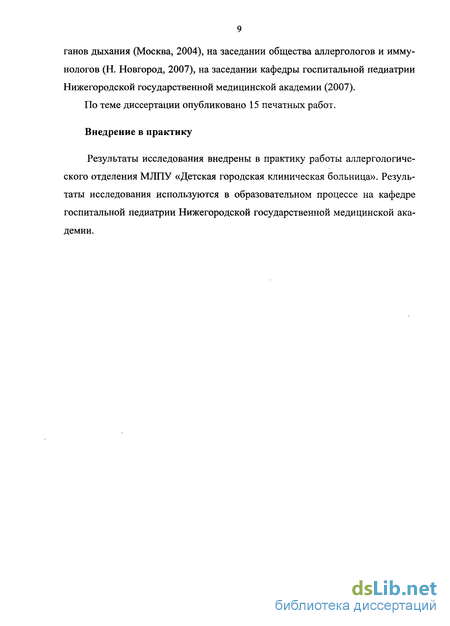 9

ганов дыхания (Москва, 2004), на заседании общества аллергологов и иммунологов (Н. Новгород, 2007), на заседании кафедры госпитальной педиатрии Нижегородской государственной медицинской академии (2007).

По теме диссертации опубликовано 15 печатных работ.

Внедрение в практику

Результаты исследования внедрены в практику работы аллергологического отделения МЛПУ «Детская городская клиническая больница». Результаты исследования используются в образовательном процессе на кафедре госпитальной педиатрии Нижегородской государственной медицинской академии.

dsLib.net
библиотека диссертаций